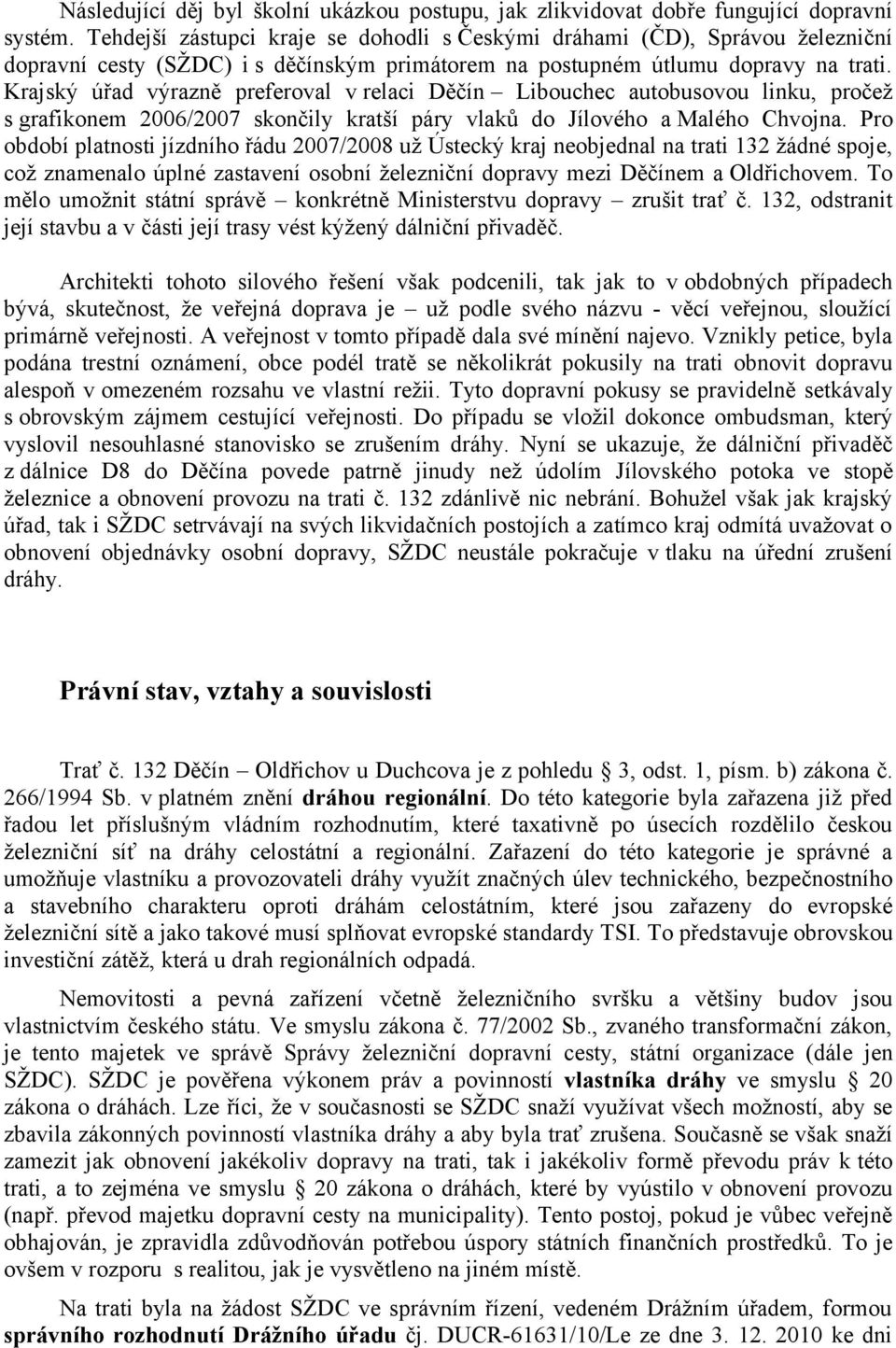 Následující děj byl školní ukázkou postupu, jak zlikvidovat dobře fungující dopravní systém. Tehdejší zástupci kraje se dohodli s Českými dráhami (ČD), Správou železniční dopravní cesty (SŽDC) i s děčínským primátorem na postupném útlumu dopravy na trati. Krajský úřad výrazně preferoval v relaci Děčín – Libouchec autobusovou linku, pročež s grafikonem 2006/2007 skončily kratší páry vlaků do Jílového a Malého Chvojna. Pro období platnosti jízdního řádu 2007/2008 už Ústecký kraj neobjednal na trati 132 žádné spoje, což znamenalo úplné zastavení osobní železniční dopravy mezi Děčínem a Oldřichovem. To mělo umožnit státní správě – konkrétně Ministerstvu dopravy – zrušit trať č. 132, odstranit její stavbu a v části její trasy vést kýžený dálniční přivaděč.

Architekti tohoto silového řešení však podcenili, tak jak to v obdobných případech bývá, skutečnost, že veřejná doprava je – už podle svého názvu - věcí veřejnou, sloužící primárně veřejnosti. A veřejnost v tomto případě dala své mínění najevo. Vznikly petice, byla podána trestní oznámení, obce podél tratě se několikrát pokusily na trati obnovit dopravu alespoň v omezeném rozsahu ve vlastní režii. Tyto dopravní pokusy se pravidelně setkávaly s obrovským zájmem cestující veřejnosti. Do případu se vložil dokonce ombudsman, který vyslovil nesouhlasné stanovisko se zrušením dráhy. Nyní se ukazuje, že dálniční přivaděč z dálnice D8 do Děčína povede patrně jinudy než údolím Jílovského potoka ve stopě železnice a obnovení provozu na trati č. 132 zdánlivě nic nebrání. Bohužel však jak krajský úřad, tak i SŽDC setrvávají na svých likvidačních postojích a zatímco kraj odmítá uvažovat o obnovení objednávky osobní dopravy, SŽDC neustále pokračuje v tlaku na úřední zrušení dráhy.

Právní stav, vztahy a souvislosti

Trať č. 132 Děčín – Oldřichov u Duchcova je z pohledu § 3, odst. 1, písm. b) zákona č. 266/1994 Sb. v platném znění dráhou regionální. Do této kategorie byla zařazena již před řadou let příslušným vládním rozhodnutím, které taxativně po úsecích rozdělilo českou železniční síť na dráhy celostátní a regionální. Zařazení do této kategorie je správné a umožňuje vlastníku a provozovateli dráhy využít značných úlev technického, bezpečnostního a stavebního charakteru oproti dráhám celostátním, které jsou zařazeny do evropské železniční sítě a jako takové musí splňovat evropské standardy TSI. To představuje obrovskou investiční zátěž, která u drah regionálních odpadá.

Nemovitosti a pevná zařízení včetně železničního svršku a většiny budov jsou vlastnictvím českého státu. Ve smyslu zákona č. 77/2002 Sb., zvaného transformační zákon, je tento majetek ve správě Správy železniční dopravní cesty, státní organizace (dále jen SŽDC). SŽDC je pověřena výkonem práv a povinností vlastníka dráhy ve smyslu § 20 zákona o dráhách. Lze říci, že v současnosti se SŽDC snaží využívat všech možností, aby se zbavila zákonných povinností vlastníka dráhy a aby byla trať zrušena. Současně se však snaží zamezit jak obnovení jakékoliv dopravy na trati, tak i jakékoliv formě převodu práv k této trati, a to zejména ve smyslu § 20 zákona o dráhách, které by vyústilo v obnovení provozu (např. převod majetku dopravní cesty na municipality). Tento postoj, pokud je vůbec veřejně obhajován, je zpravidla zdůvodňován potřebou úspory státních finančních prostředků. To je ovšem v rozporu s realitou, jak je vysvětleno na jiném místě.

Na trati byla na žádost SŽDC ve správním řízení, vedeném Drážním úřadem, formou správního rozhodnutí Drážního úřadu čj. DUCR-61631/10/Le ze dne 3. 12. 2010 ke dni